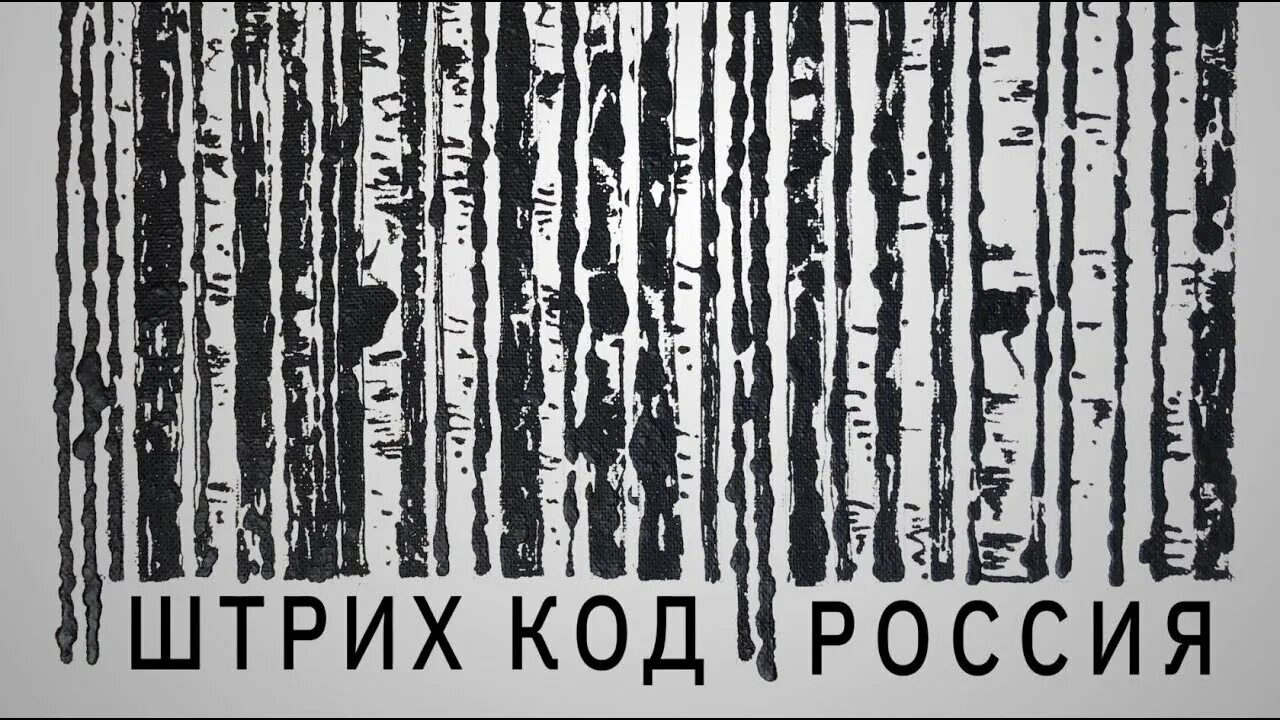 ШТРИХ КОД РОССИЯ